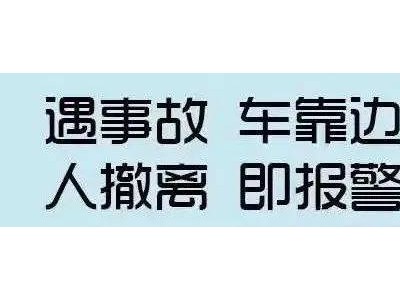 遇事故 车靠边
人撤离 即报警